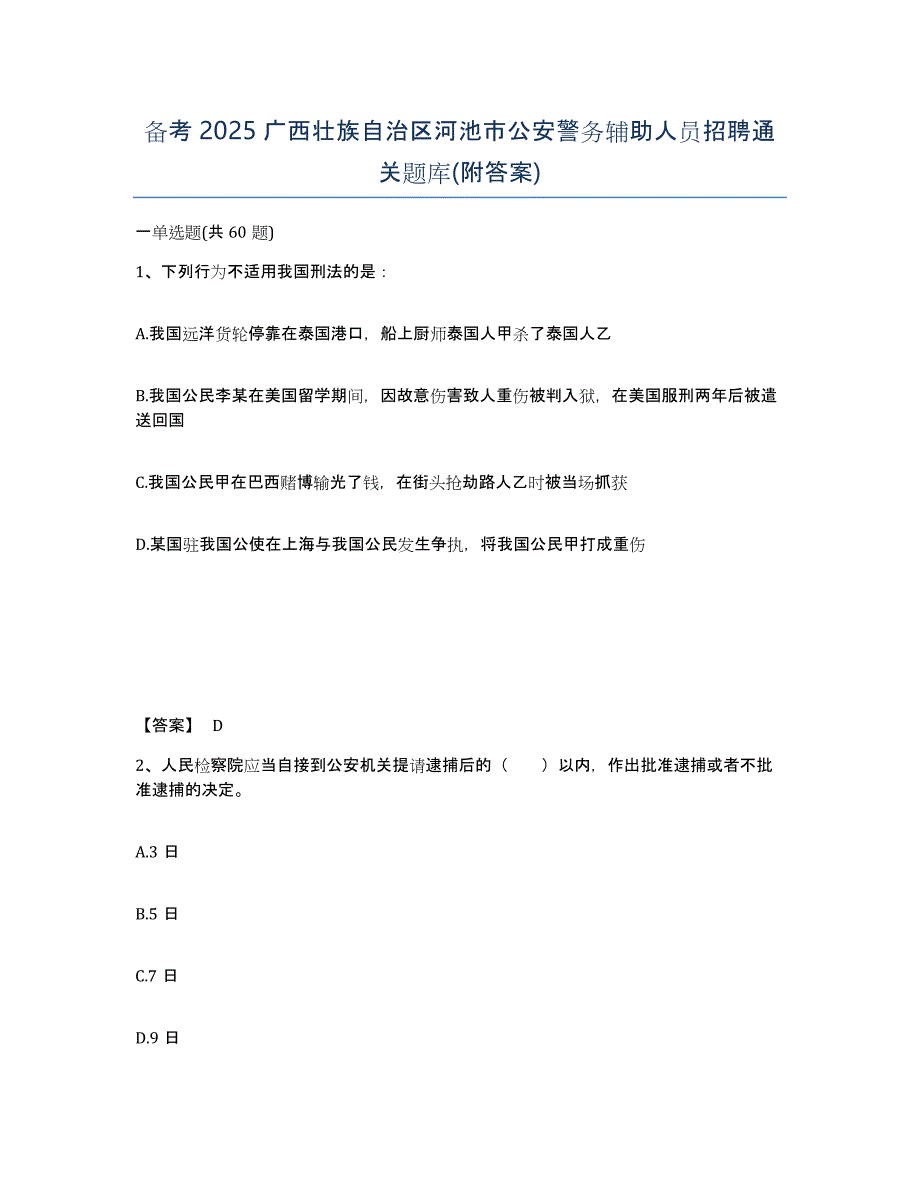 备考 2025 广西壮族自治区河池市公安警务辅助人员招聘通关题库(附答案)

一单选题(共 60 题)

1、下列行为不适用我国刑法的是：

A.我国远洋货轮停靠在泰国港口，船上厨师泰国人甲杀了泰国人乙

B.我国公民李某在美国留学期间，因故意伤害致人重伤被判入狱，在美国服刑两年后被遣送回国

C.我国公民甲在巴西赌博输光了钱，在街头抢劫路人乙时被当场抓获

D.某国驻我国公使在上海与我国公民发生争执，将我国公民甲打成重伤

【答案】 D

2、人民检察院应当自接到公安机关提请逮捕后的（　　）以内，作出批准逮捕或者不批准逮捕的决定。

A.3 日

B.5 日

C.7 日

D.9 日